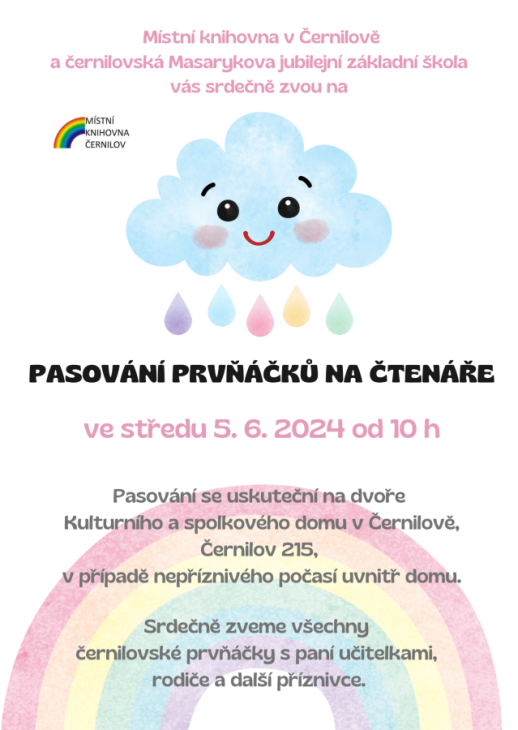 Místní knihovna v Černilově
a černilovská Masarykova jubilejní základní škola
vás srdečně zvou na

MÍSTNÍ
KNIHOVNA
ČERNILOV

PASOVÁNÍ PRVŇÁČKŮ NA ČTENÁŘE

ve středu 5. 6. 2024 od 10 h

Pasování se uskuteční na dvoře
Kulturního a spolkového domu v Černilově,
Černilov 215,
v případě nepříznivého počasí uvnitř domu.

Srdečně zveme všechny
černilovské prvňáčky s paní učitelkami,
rodiče a další příznivce.